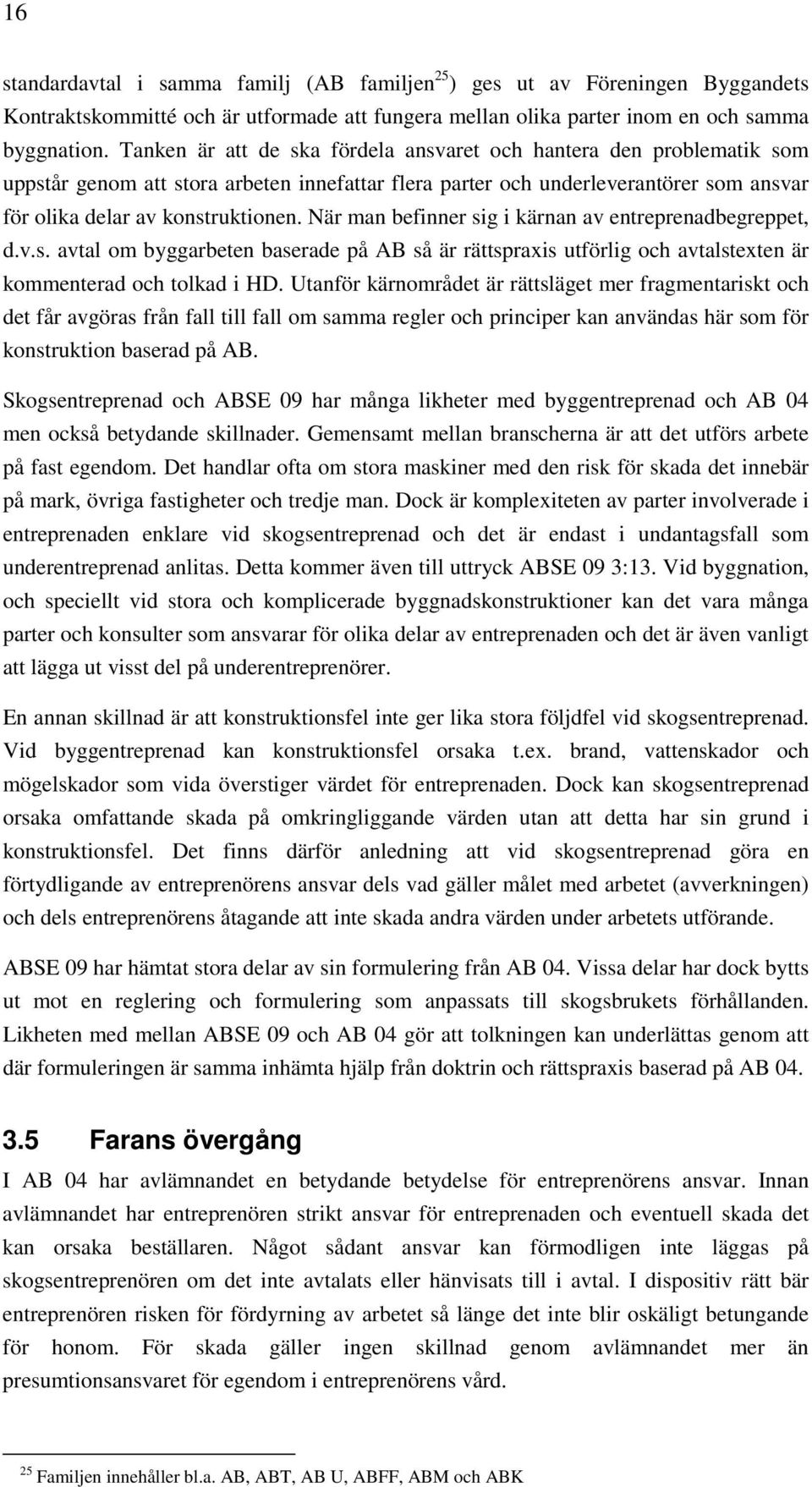 16

standardavtal i samma familj (AB familjen$^{25}$) ges ut av Föreningen Byggandets Kontraktskommitté och är utformade att fungera mellan olika parter inom en och samma byggnation. Tanken är att de ska fördela ansvaret och hantera den problematik som uppstår genom att stora arbeten innefattar flera parter och underleverantörer som ansvar för olika delar av konstruktionen. När man befinner sig i kärnan av entreprenadbegreppet, d.v.s. avtal om byggarbeten baserade på AB så är rättspraxis utförlig och avtalstexten är kommenterad och tolkad i HD. Utanför kärnområdet är rättsläget mer fragmentariskt och det får avgöras från fall till fall om samma regler och principer kan användas här som för konstruktion baserad på AB.

Skogsentreprenad och ABSE 09 har många likheter med byggentreprenad och AB 04 men också betydande skillnader. Gemensamt mellan branscherna är att det utförs arbete på fast egendom. Det handlar ofta om stora maskiner med den risk för skada det innebär på mark, övriga fastigheter och tredje man. Dock är komplexiteten av parter involverade i entreprenaden enklare vid skogsentreprenad och det är endast i undantagsfall som underentreprenad anlitas. Detta kommer även till uttryck ABSE 09 3:13. Vid byggnation, och speciellt vid stora och komplicerade byggnadskonstruktioner kan det vara många parter och konsulter som ansvarar för olika delar av entreprenaden och det är även vanligt att lägga ut visst del på underentreprenörer.

En annan skillnad är att konstruktionsfel inte ger lika stora följdfel vid skogsentreprenad. Vid byggentreprenad kan konstruktionsfel orsaka t.ex. brand, vattenskador och mögelskador som vida överstiger värdet för entreprenaden. Dock kan skogsentreprenad orsaka omfattande skada på omkringliggande värden utan att detta har sin grund i konstruktionsfel. Det finns därför anledning att vid skogsentreprenad göra en förtydligande av entreprenörens ansvar dels vad gäller målet med arbetet (avverkningen) och dels entreprenörens åtagande att inte skada andra värden under arbetets utförande.

ABSE 09 har hämtat stora delar av sin formulering från AB 04. Vissa delar har dock bytts ut mot en reglering och formulering som anpassats till skogsbrukets förhållanden. Likheten med mellan ABSE 09 och AB 04 gör att tolkningen kan underlättas genom att där formuleringen är samma inhämta hjälp från doktrin och rättspraxis baserad på AB 04.

3.5 Farans övergång

I AB 04 har avlämnandet en betydande betydelse för entreprenörens ansvar. Innan avlämnandet har entreprenören strikt ansvar för entreprenaden och eventuell skada det kan orsaka beställaren. Något sådant ansvar kan förmodligen inte läggas på skogsentreprenören om det inte avtalats eller hänvisats till i avtal. I dispositiv rätt bär entreprenören risken för fördyrning av arbetet så länge det inte blir oskäligt betungande för honom. För skada gäller ingen skillnad genom avlämnandet mer än presumtionsansvaret för egendom i entreprenörens vård.

$^{25}$ Familjen innehåller bl.a. AB, ABT, AB U, ABFF, ABM och ABK